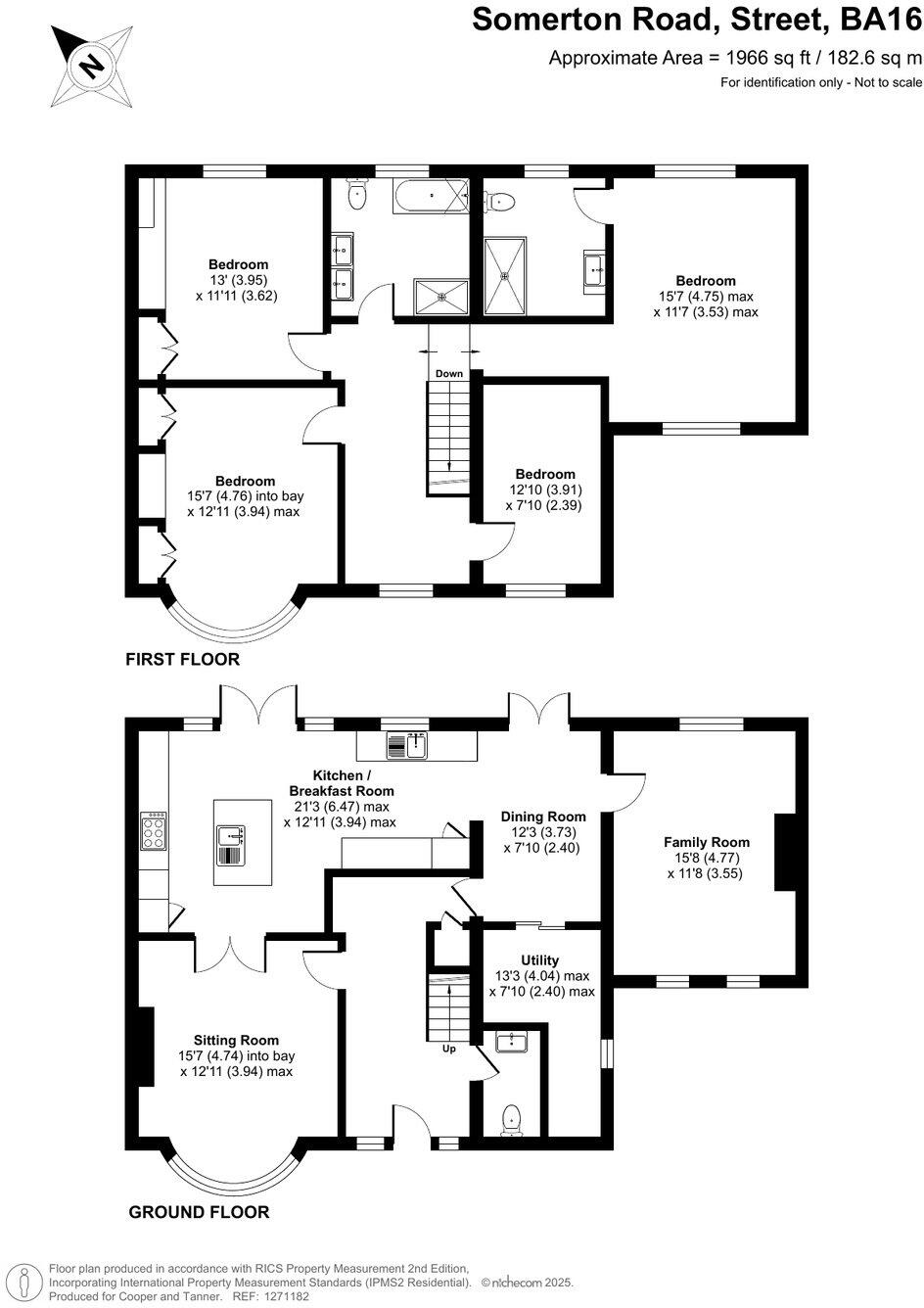 N

Somerton Road, Street, BA16
Approximate Area = 1966 sq ft / 182.6 sq m
For identification only - Not to scale

Bedroom
13' (3.95)
x 11'11 (3.62)

Bedroom
15'7 (4.75) max
x 11'7 (3.53) max

Down

Bedroom
15'7 (4.76) into bay
x 12'11 (3.94) max

Bedroom
12'10 (3.91)
x 7'10 (2.39)

FIRST FLOOR

Kitchen /
Breakfast Room
21'3 (6.47) max
x 12'11 (3.94) max

Dining Room
12'3 (3.73)
x 7'10 (2.40)

Family Room
15'8 (4.77)
x 11'8 (3.55)

Utility
13'3 (4.04) max
x 7'10 (2.40) max

Sitting Room
15'7 (4.74) into bay
x 12'11 (3.94) max

Up

GROUND FLOOR

Floor plan produced in accordance with RICS Property Measurement 2nd Edition, Incorporating International Property Measurement Standards (IPMS2 Residential). © nichecom 2025.
Produced for Cooper and Tanner. REF: 1271182